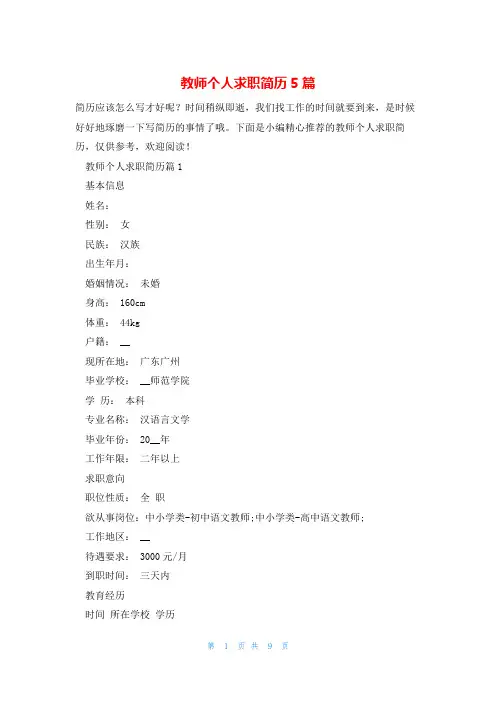 教师个人求职简历 5 篇

简历应该怎么写才好呢？时间稍纵即逝，我们找工作的时间就要到来，是时候好好地琢磨一下写简历的事情了哦。下面是小编精心推荐的教师个人求职简历，仅供参考，欢迎阅读！

教师个人求职简历篇 1

基本信息

姓名：

性别： 女

民族： 汉族

出生年月：

婚姻情况： 未婚

身高： 160cm

体重： 44kg

户籍： __

现所在地： 广东广州

毕业学校： __师范学院

学 历： 本科

专业名称： 汉语言文学

毕业年份： 20__年

工作年限： 二年以上

求职意向

职位性质： 全 职

欲从事岗位：中小学类-初中语文教师;中小学类-高中语文教师;

工作地区： __

待遇要求： 3000 元/月

到职时间： 三天内

教育经历

时间 所在学校 学历

第 1 页 共 9 页